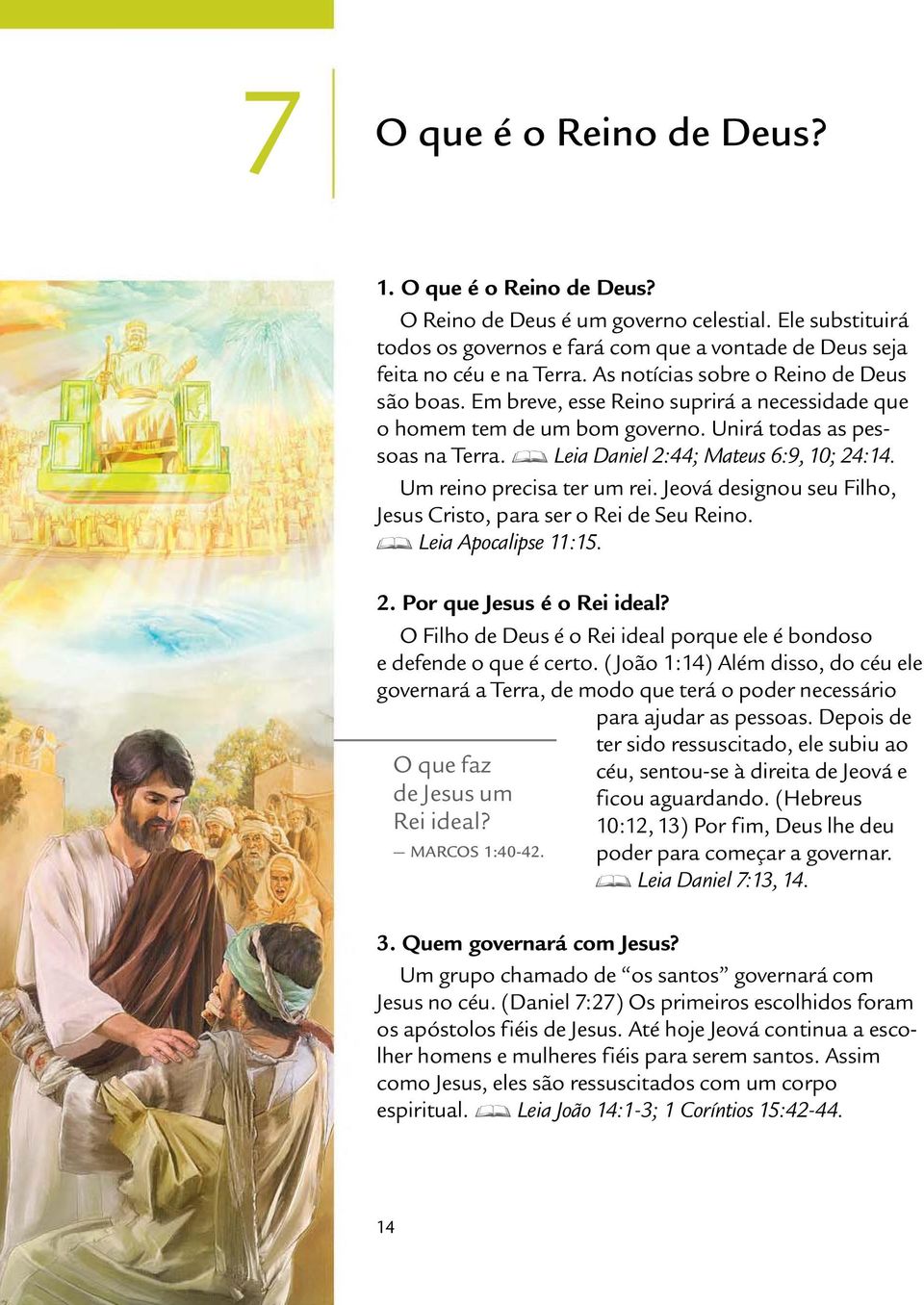 7

O que é o Reino de Deus?

1. O que é o Reino de Deus?

O Reino de Deus é um governo celestial. Ele substituirá todos os governos e fará com que a vontade de Deus seja feita no céu e na Terra. As notícias sobre o Reino de Deus são boas. Em breve, esse Reino suprirá a necessidade que o homem tem de um bom governo. Unirá todas as pessoas na Terra. Leia Daniel 2:44; Mateus 6:9, 10; 24:14.

Um reino precisa ter um rei. Jeová designou seu Filho, Jesus Cristo, para ser o Rei de Seu Reino. Leia Apocalipse 11:15.

2. Por que Jesus é o Rei ideal?

O Filho de Deus é o Rei ideal porque ele é bondoso e defende o que é certo. (João 1:14) Além disso, do céu ele governará a Terra, de modo que terá o poder necessário para ajudar as pessoas. Depois de ter sido ressuscitado, ele subiu ao céu, sentou-se à direita de Jeová e ficou aguardando. (Hebreus 10:12, 13) Por fim, Deus lhe deu poder para começar a governar. Leia Daniel 7:13, 14.

O que faz de Jesus um Rei ideal?
— MARCOS 1:40-42.

3. Quem governará com Jesus?

Um grupo chamado de “os santos” governará com Jesus no céu. (Daniel 7:27) Os primeiros escolhidos foram os apóstolos fiéis de Jesus. Até hoje Jeová continua a escolher homens e mulheres fiéis para serem santos. Assim como Jesus, eles são ressuscitados com um corpo espiritual. Leia João 14:1-3; 1 Coríntios 15:42-44.

14